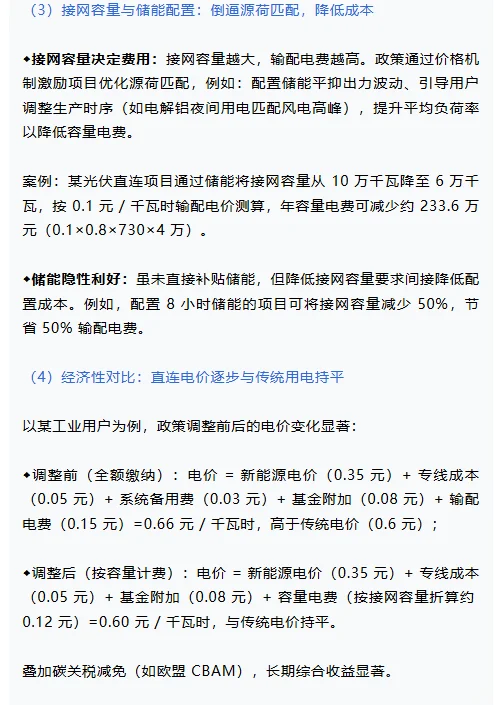 （3）接网容量与储能配置：倒逼源荷匹配，降低成本

◆接网容量决定费用：接网容量越大，输配电费越高。政策通过价格机制激励项目优化源荷匹配，例如：配置储能平抑出力波动、引导用户调整生产时序（如电解铝夜间用电匹配风电高峰），提升平均负荷率以降低容量电费。

案例：某光伏直连项目通过储能将接网容量从 10 万千瓦降至 6 万千瓦，按 0.1 元 / 千瓦时输配电价测算，年容量电费可减少约 233.6 万元（0.1×0.8×730×4 万）。

◆储能隐性利好：虽未直接补贴储能，但降低接网容量要求间接降低配置成本。例如，配置 8 小时储能的项目可将接网容量减少 50%，节省 50% 输配电费。

（4）经济性对比：直连电价逐步与传统用电持平

以某工业用户为例，政策调整前后的电价变化显著：

◆调整前（全额缴纳）：电价 = 新能源电价（0.35 元）+ 专线成本（0.05 元）+ 系统备用费（0.03 元）+ 基金附加（0.08 元）+ 输配电费（0.15 元）=0.66 元 / 千瓦时，高于传统电价（0.6 元）；

◆调整后（按容量计费）：电价 = 新能源电价（0.35 元）+ 专线成本（0.05 元）+ 基金附加（0.08 元）+ 容量电费（按接网容量折算约 0.12 元）=0.60 元 / 千瓦时，与传统电价持平。

叠加碳关税减免（如欧盟 CBAM），长期综合收益显著。